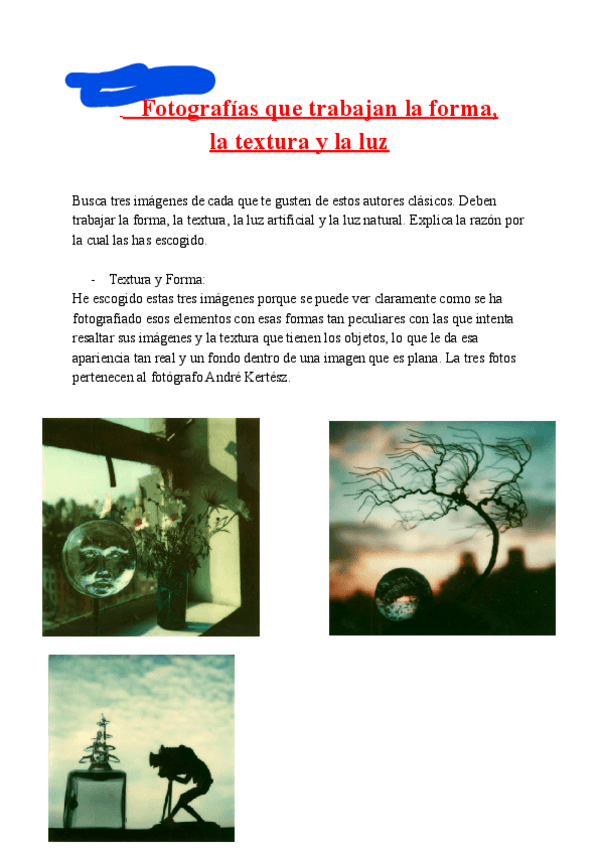 Fotografías que trabajan la forma, la textura y la luz

Busca tres imágenes de cada que te gusten de estos autores clásicos. Deben trabajar la forma, la textura, la luz artificial y la luz natural. Explica la razón por la cual las has escogido.

- Textura y Forma:

He escogido estas tres imágenes porque se puede ver claramente como se ha fotografiado esos elementos con esas formas tan peculiares con las que intenta resaltar sus imágenes y la textura que tienen los objetos, lo que le da esa apariencia tan real y un fondo dentro de una imagen que es plana. La tres fotos pertenecen al fotógrafo André Kertész.